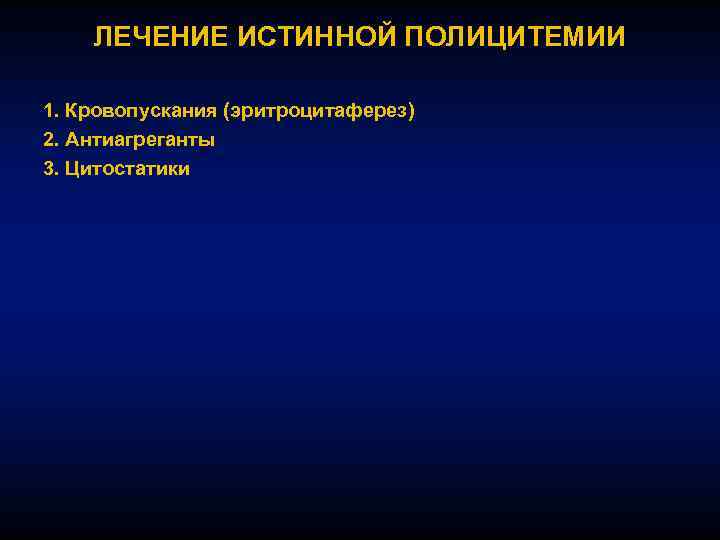 ЛЕЧЕНИЕ ИСТИННОЙ ПОЛИЦИТЕМИИ

1. Кровопускания (эритроцитаферез)
2. Антиагреганты
3. Цитостатики